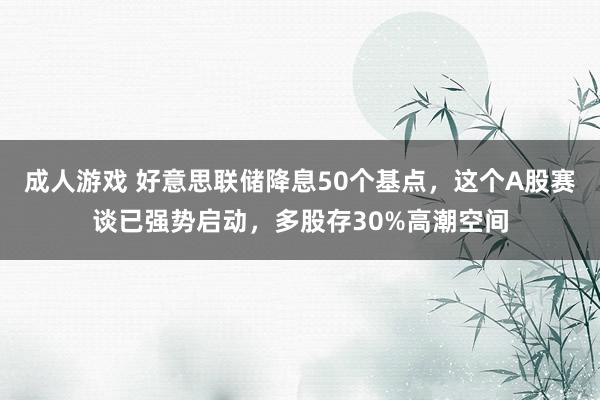 成人游戏 好意思联储降息50个基点，这个A股赛谈已强势启动，多股存30%高潮空间